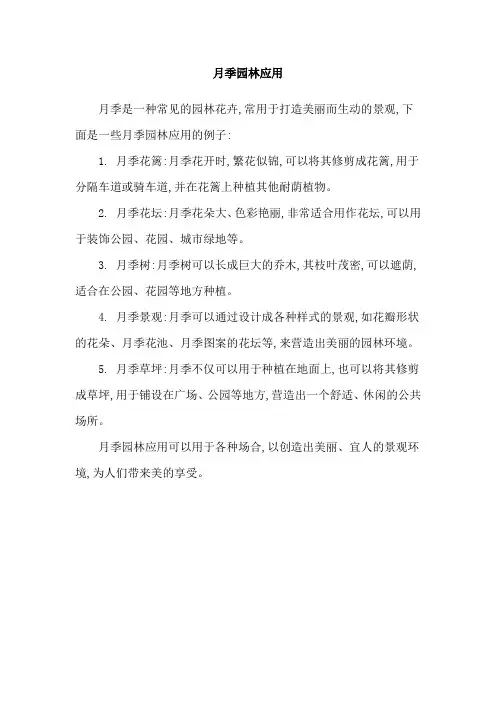 月季园林应用

月季是一种常见的园林花卉,常用于打造美丽而生动的景观,下面是一些月季园林应用的例子:

1. 月季花篱:月季花开时,繁花似锦,可以将其修剪成花篱,用于分隔车道或骑车道,并在花篱上种植其他耐荫植物。

2. 月季花坛:月季花朵大、色彩艳丽,非常适合用作花坛,可以用于装饰公园、花园、城市绿地等。

3. 月季树:月季树可以长成巨大的乔木,其枝叶茂密,可以遮荫,适合在公园、花园等地方种植。

4. 月季景观:月季可以通过设计成各种样式的景观,如花瓣形状的花朵、月季花池、月季图案的花坛等,来营造出美丽的园林环境。

5. 月季草坪:月季不仅可以用于种植在地面上,也可以将其修剪成草坪,用于铺设在广场、公园等地方,营造出一个舒适、休闲的公共场所。

月季园林应用可以用于各种场合,以创造出美丽、宜人的景观环境,为人们带来美的享受。